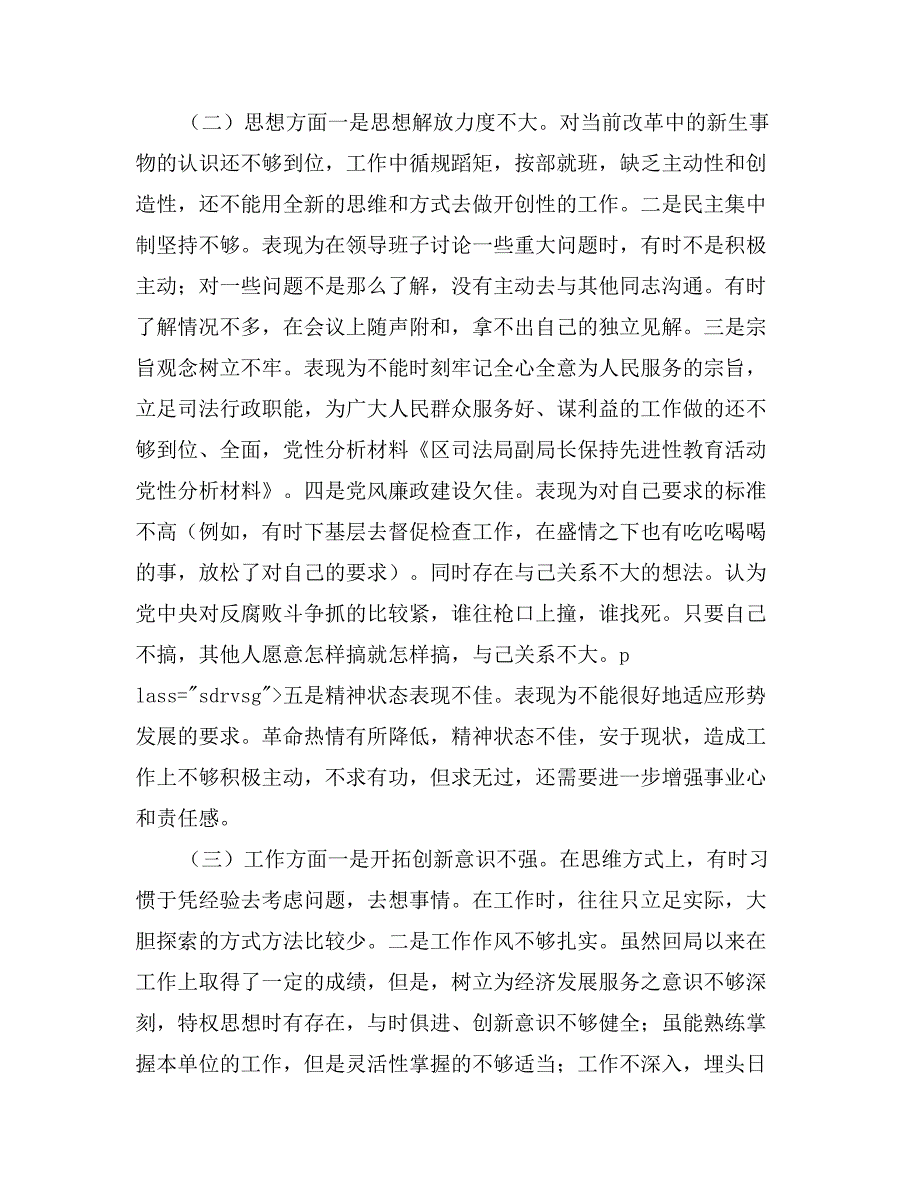 （二）思想方面一是思想解放力度不大。对当前改革中的新生事物的认识还不够到位，工作中循规蹈矩，按部就班，缺乏主动性和创造性，还不能用全新的思维和方式去做开创性的工作。二是民主集中制坚持不够。表现为在领导班子讨论一些重大问题时，有时不是积极主动；对一些问题不是那么了解，没有主动去与其他同志沟通。有时了解情况不多，在会议上随声附和，拿不出自己的独立见解。三是宗旨观念树立不牢。表现为不能时刻牢记全心全意为人民服务的宗旨，立足司法行政职能，为广大人民群众服务好、谋利益的工作做的还不够到位、全面，党性分析材料《区司法局副局长保持先进性教育活动党性分析材料》。四是党风廉政建设欠佳。表现为对自己要求的标准不高（例如，有时下基层去督促检查工作，在盛情之下也有吃吃喝喝的事，放松了对自己的要求）。同时存在与己关系不大的想法。认为党中央对反腐败斗争抓的比较紧，谁往枪口上撞，谁找死。只要自己不搞，其他人愿意怎样搞就怎样搞，与己关系不大。p lass="sdrvsg">五是精神状态表现不佳。表现为不能很好地适应形势发展的要求。革命热情有所降低，精神状态不佳，安于现状，造成工作上不够积极主动，不求有功，但求无过，还需要进一步增强事业心和责任感。

（三）工作方面一是开拓创新意识不强。在思维方式上，有时习惯于凭经验去考虑问题，去想事情。在工作时，往往只立足实际，大胆探索的方式方法比较少。二是工作作风不够扎实。虽然回局以来在工作上取得了一定的成绩，但是，树立为经济发展服务之意识不够深刻，特权思想时有存在，与时俱进、创新意识不够健全；虽能熟练掌握本单位的工作，但是灵活性掌握的不够适当；工作不深入，埋头日